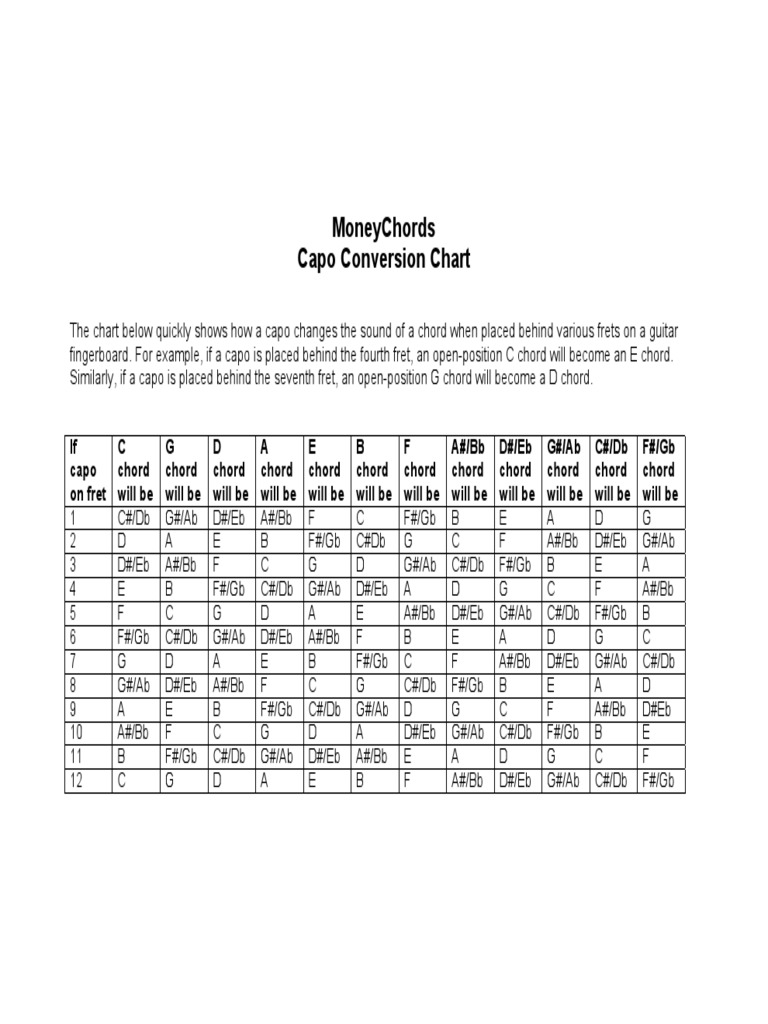 MoneyChords
Capo Conversion Chart

The chart below quickly shows how a capo changes the sound of a chord when placed behind various frets on a guitar fingerboard. For example, if a capo is placed behind the fourth fret, an open-position C chord will become an E chord. Similarly, if a capo is placed behind the seventh fret, an open-position G chord will become a D chord.

| If capo on fret | C chord will be | G chord will be | D chord will be | A chord will be | E chord will be | B chord will be | F chord will be | A#/Bb chord will be | D#/Eb chord will be | G#/Ab chord will be | C#/Db chord will be | F#/Gb chord will be |
|---|---|---|---|---|---|---|---|---|---|---|---|---|
| 1 | C#/Db | G#/Ab | D#/Eb | A#/Bb | F | C | F#/Gb | B | E | A | D | G |
| 2 | D | A | E | B | F#/Gb | C#Db | G | C | F | A#/Bb | D#/Eb | G#/Ab |
| 3 | D#/Eb | A#/Bb | F | C | G | D | G#/Ab | C#/Db | F#/Gb | B | E | A |
| 4 | E | B | F#/Gb | C#/Db | G#/Ab | D#/Eb | A | D | G | C | F | A#/Bb |
| 5 | F | C | G | D | A | E | A#/Bb | D#/Eb | G#/Ab | C#/Db | F#/Gb | B |
| 6 | F#/Gb | C#/Db | G#/Ab | D#/Eb | A#/Bb | F | B | E | A | D | G | C |
| 7 | G | D | A | E | B | F#/Gb | C | F | A#/Bb | D#/Eb | G#/Ab | C#/Db |
| 8 | G#/Ab | D#/Eb | A#/Bb | F | C | G | C#/Db | F#/Gb | B | E | A | D |
| 9 | A | E | B | F#/Gb | C#/Db | G#/Ab | D | G | C | F | A#/Bb | D#Eb |
| 10 | A#/Bb | F | C | G | D | A | D#/Eb | G#/Ab | C#/Db | F#/Gb | B | E |
| 11 | B | F#/Gb | C#/Db | G#/Ab | D#/Eb | A#/Bb | E | A | D | G | C | F |
| 12 | C | G | D | A | E | B | F | A#/Bb | D#/Eb | G#/Ab | C#/Db | F#/Gb |